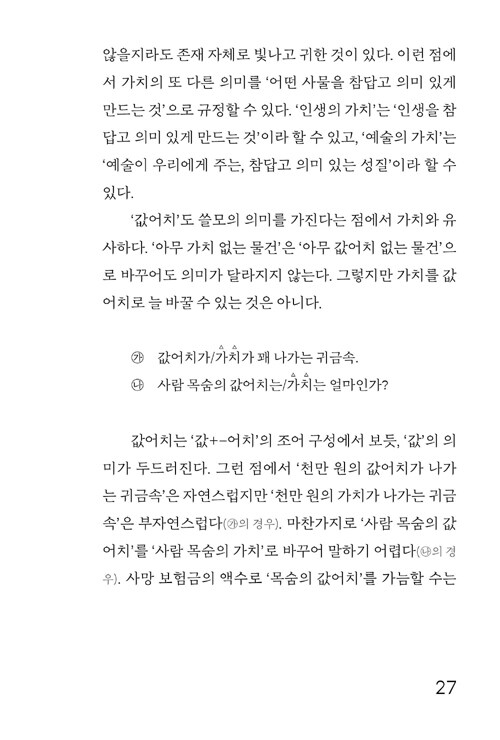 않을지라도 존재 자체로 빛나고 귀한 것이 있다. 이런 점에서 가치의 또 다른 의미를 '어떤 사물을 참답고 의미 있게 만드는 것'으로 규정할 수 있다. '인생의 가치'는 '인생을 참답고 의미 있게 만드는 것'이라 할 수 있고, '예술의 가치'는 '예술이 우리에게 주는, 참답고 의미 있는 성질'이라 할 수 있다.

'값어치'도 쓸모의 의미를 가진다는 점에서 가치와 유사하다. '아무 가치 없는 물건'은 '아무 값어치 없는 물건'으로 바꾸어도 의미가 달라지지 않는다. 그렇지만 가치를 값어치로 늘 바꿀 수 있는 것은 아니다.

㉮ 값어치가/가치가 꽤 나가는 귀금속.
㉯ 사람 목숨의 값어치는/가치는 얼마인가?

값어치는 '값+-어치'의 조어 구성에서 보듯, '값'의 의미가 두드러진다. 그런 점에서 '천만 원의 값어치가 나가는 귀금속'은 자연스럽지만 '천만 원의 가치가 나가는 귀금속'은 부자연스럽다(㉮의 경우). 마찬가지로 '사람 목숨의 값어치'를 '사람 목숨의 가치'로 바꾸어 말하기 어렵다(㉯의 경우). 사망 보험금의 액수로 '목숨의 값어치'를 가늠할 수는

27